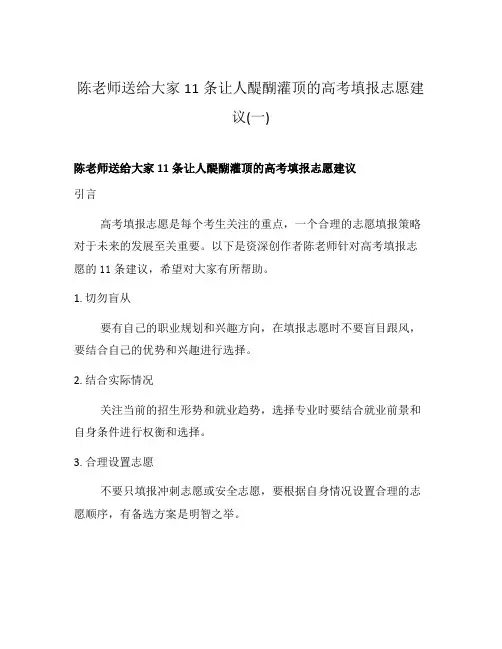 陈老师送给大家 11 条让人醍醐灌顶的高考填报志愿建议(一)

陈老师送给大家 11 条让人醍醐灌顶的高考填报志愿建议

引言

高考填报志愿是每个考生关注的重点，一个合理的志愿填报策略对于未来的发展至关重要。以下是资深创作者陈老师针对高考填报志愿的 11 条建议，希望对大家有所帮助。

1. 切勿盲从

要有自己的职业规划和兴趣方向，在填报志愿时不要盲目跟风，要结合自己的优势和兴趣进行选择。

2. 结合实际情况

关注当前的招生形势和就业趋势，选择专业时要结合就业前景和自身条件进行权衡和选择。

3. 合理设置志愿

不要只填报冲刺志愿或安全志愿，要根据自身情况设置合理的志愿顺序，有备选方案是明智之举。